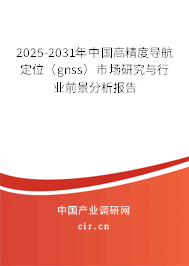 2025-2031年中国高精度导航定位（gnss）市场研究与行业前景分析报告

中国产业调研网
cir.cn